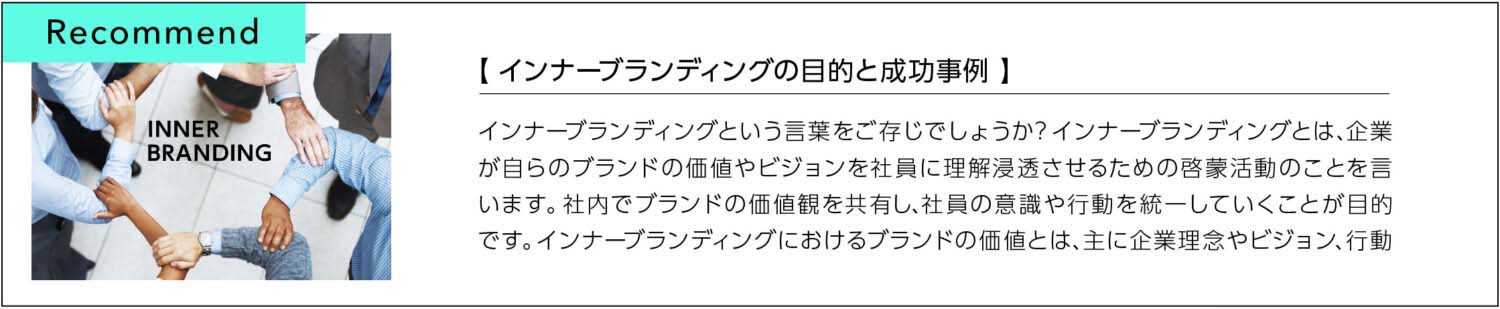 Recommend

INNER BRANDING

【 インナーブランディングの目的と成功事例 】

インナーブランディングという言葉をご存じでしょうか？インナーブランディングとは、企業が自らのブランドの価値やビジョンを社員に理解浸透させるための啓蒙活動のことを言います。社内でブランドの価値観を共有し、社員の意識や行動を統一していくことが目的です。インナーブランディングにおけるブランドの価値とは、主に企業理念やビジョン、行動